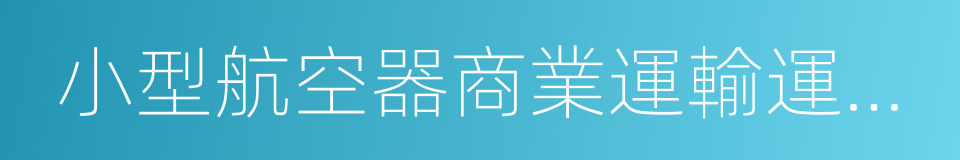 小型航空器商業運輸運...